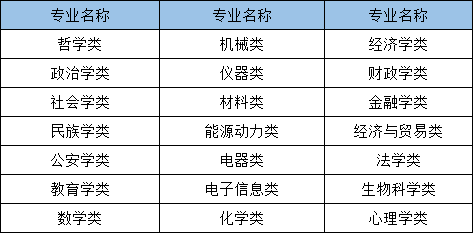 | 专业名称 | 专业名称 | 专业名称 |
|---|---|---|
| 哲学类 | 机械类 | 经济学类 |
| 政治学类 | 仪器类 | 财政学类 |
| 社会学类 | 材料类 | 金融学类 |
| 民族学类 | 能源动力类 | 经济与贸易类 |
| 公安学类 | 电器类 | 法学类 |
| 教育学类 | 电子信息类 | 生物科学类 |
| 数学类 | 化学类 | 心理学类 |